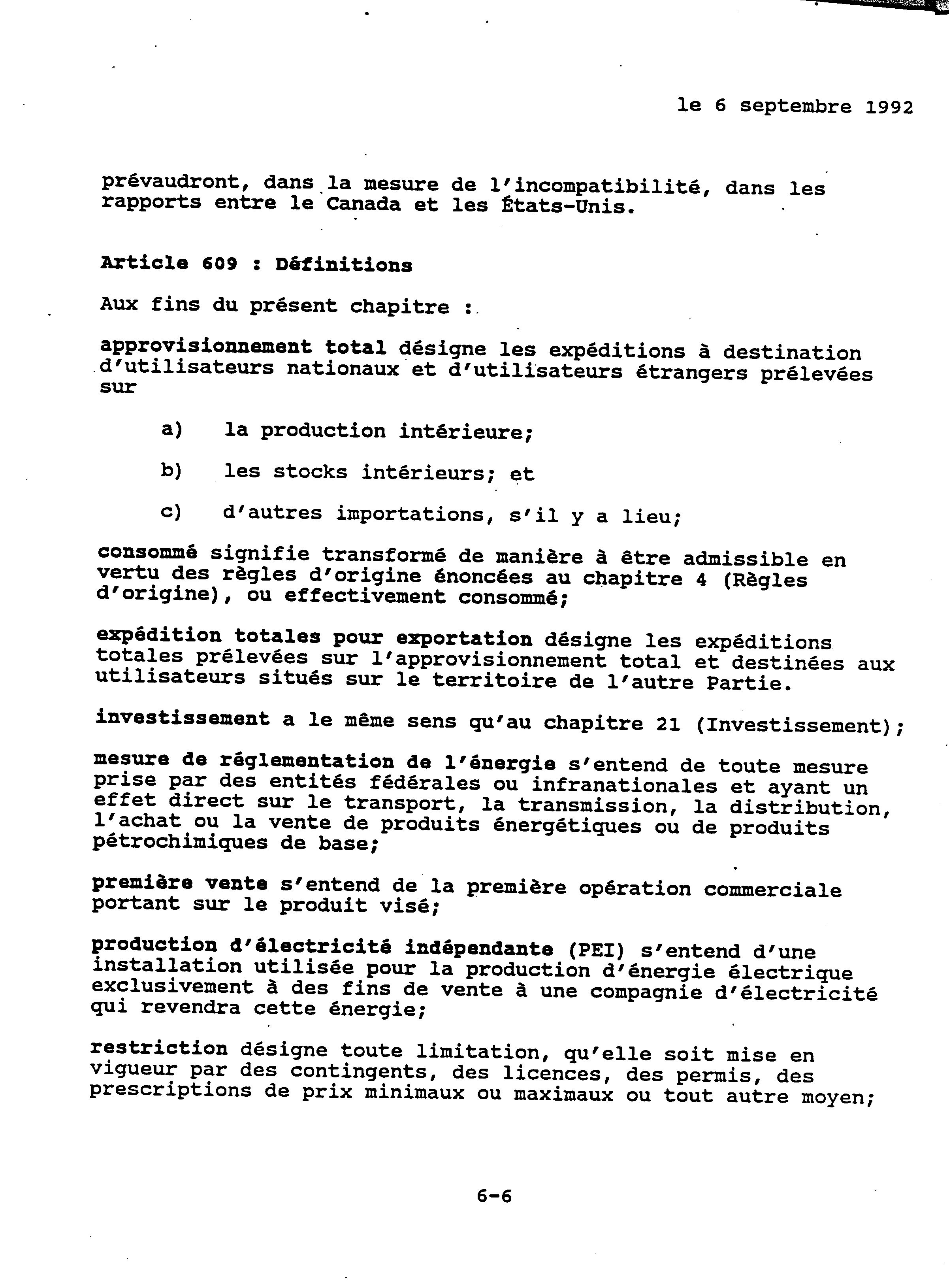 le 6 septembre 1992

prévaudront, dans la mesure de l'incompatibilité, dans les rapports entre le Canada et les États-Unis.

Article 609 : Définitions

Aux fins du présent chapitre :

approvisionnement total désigne les expéditions à destination d'utilisateurs nationaux et d'utilisateurs étrangers prélevées sur

a) la production intérieure;

b) les stocks intérieurs; et

c) d'autres importations, s'il y a lieu;

consommé signifie transformé de manière à être admissible en vertu des règles d'origine énoncées au chapitre 4 (Règles d'origine), ou effectivement consommé;

expédition totales pour exportation désigne les expéditions totales prélevées sur l'approvisionnement total et destinées aux utilisateurs situés sur le territoire de l'autre Partie.

investissement a le même sens qu'au chapitre 21 (Investissement);

mesure de réglementation de l'énergie s'entend de toute mesure prise par des entités fédérales ou infranationales et ayant un effet direct sur le transport, la transmission, la distribution, l'achat ou la vente de produits énergétiques ou de produits pétrochimiques de base;

première vente s'entend de la première opération commerciale portant sur le produit visé;

production d'électricité indépendante (PEI) s'entend d'une installation utilisée pour la production d'énergie électrique exclusivement à des fins de vente à une compagnie d'électricité qui revendra cette énergie;

restriction désigne toute limitation, qu'elle soit mise en vigueur par des contingents, des licences, des permis, des prescriptions de prix minimaux ou maximaux ou tout autre moyen;

6-6